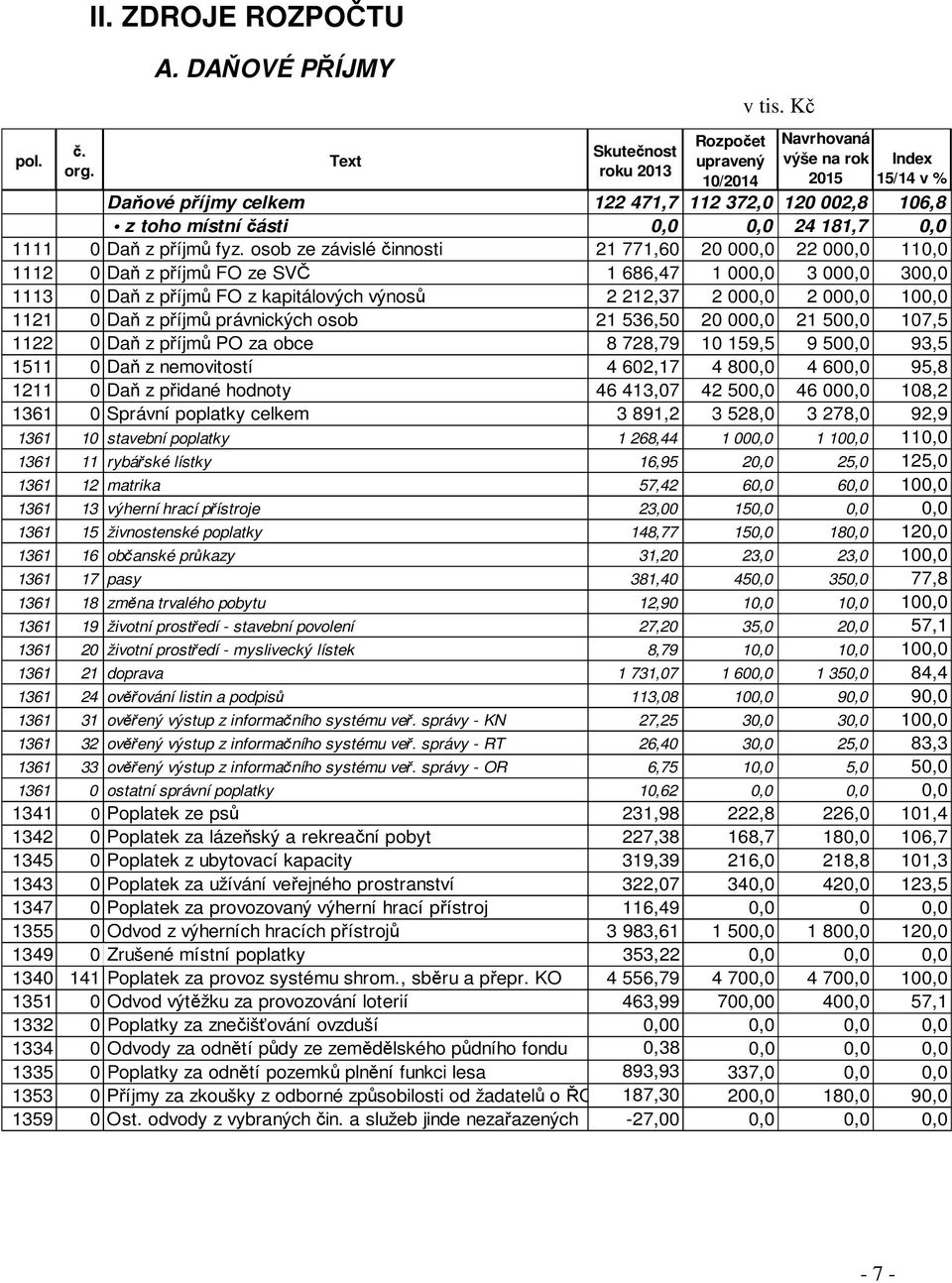 II. ZDROJE ROZPOČTU

A. DAŇOVÉ PŘÍJMY

v tis. Kč

| pol. | č. org. | Text | Skutečnost roku 2013 | Rozpočet upravený 10/2014 | Navrhovaná výše na rok 2015 | Index 15/14 v % |
|---|---|---|---|---|---|---|
| | | Daňové příjmy celkem | 122 471,7 | 112 372,0 | 120 002,8 | 106,8 |
| | | • z toho místní části | 0,0 | 0,0 | 24 181,7 | 0,0 |
| 1111 | 0 | Daň z příjmů fyz. osob ze závislé činnosti | 21 771,60 | 20 000,0 | 22 000,0 | 110,0 |
| 1112 | 0 | Daň z příjmů FO ze SVČ | 1 686,47 | 1 000,0 | 3 000,0 | 300,0 |
| 1113 | 0 | Daň z příjmů FO z kapitálových výnosů | 2 212,37 | 2 000,0 | 2 000,0 | 100,0 |
| 1121 | 0 | Daň z příjmů právnických osob | 21 536,50 | 20 000,0 | 21 500,0 | 107,5 |
| 1122 | 0 | Daň z příjmů PO za obce | 8 728,79 | 10 159,5 | 9 500,0 | 93,5 |
| 1511 | 0 | Daň z nemovitostí | 4 602,17 | 4 800,0 | 4 600,0 | 95,8 |
| 1211 | 0 | Daň z přidané hodnoty | 46 413,07 | 42 500,0 | 46 000,0 | 108,2 |
| 1361 | 0 | Správní poplatky celkem | 3 891,2 | 3 528,0 | 3 278,0 | 92,9 |
| 1361 | 10 | stavební poplatky | 1 268,44 | 1 000,0 | 1 100,0 | 110,0 |
| 1361 | 11 | rybářské lístky | 16,95 | 20,0 | 25,0 | 125,0 |
| 1361 | 12 | matrika | 57,42 | 60,0 | 60,0 | 100,0 |
| 1361 | 13 | výherní hrací přístroje | 23,00 | 150,0 | 0,0 | 0,0 |
| 1361 | 15 | živnostenské poplatky | 148,77 | 150,0 | 180,0 | 120,0 |
| 1361 | 16 | občanské průkazy | 31,20 | 23,0 | 23,0 | 100,0 |
| 1361 | 17 | pasy | 381,40 | 450,0 | 350,0 | 77,8 |
| 1361 | 18 | změna trvalého pobytu | 12,90 | 10,0 | 10,0 | 100,0 |
| 1361 | 19 | životní prostředí - stavební povolení | 27,20 | 35,0 | 20,0 | 57,1 |
| 1361 | 20 | životní prostředí - myslivecký lístek | 8,79 | 10,0 | 10,0 | 100,0 |
| 1361 | 21 | doprava | 1 731,07 | 1 600,0 | 1 350,0 | 84,4 |
| 1361 | 24 | ověřování listin a podpisů | 113,08 | 100,0 | 90,0 | 90,0 |
| 1361 | 31 | ověřený výstup z informačního systému veř. správy - KN | 27,25 | 30,0 | 30,0 | 100,0 |
| 1361 | 32 | ověřený výstup z informačního systému veř. správy - RT | 26,40 | 30,0 | 25,0 | 83,3 |
| 1361 | 33 | ověřený výstup z informačního systému veř. správy - OR | 6,75 | 10,0 | 5,0 | 50,0 |
| 1361 | 0 | ostatní správní poplatky | 10,62 | 0,0 | 0,0 | 0,0 |
| 1341 | 0 | Poplatek ze psů | 231,98 | 222,8 | 226,0 | 101,4 |
| 1342 | 0 | Poplatek za lázeňský a rekreační pobyt | 227,38 | 168,7 | 180,0 | 106,7 |
| 1345 | 0 | Poplatek z ubytovací kapacity | 319,39 | 216,0 | 218,8 | 101,3 |
| 1343 | 0 | Poplatek za užívání veřejného prostranství | 322,07 | 340,0 | 420,0 | 123,5 |
| 1347 | 0 | Poplatek za provozovaný výherní hrací přístroj | 116,49 | 0,0 | 0 | 0,0 |
| 1355 | 0 | Odvod z výherních hracích přístrojů | 3 983,61 | 1 500,0 | 1 800,0 | 120,0 |
| 1349 | 0 | Zrušené místní poplatky | 353,22 | 0,0 | 0,0 | 0,0 |
| 1340 | 141 | Poplatek za provoz systému shrom., sběru a přepr. KO | 4 556,79 | 4 700,0 | 4 700,0 | 100,0 |
| 1351 | 0 | Odvod výtěžku za provozování loterií | 463,99 | 700,00 | 400,0 | 57,1 |
| 1332 | 0 | Poplatky za znečišťování ovzduší | 0,00 | 0,0 | 0,0 | 0,0 |
| 1334 | 0 | Odvody za odnětí půdy ze zemědělského půdního fondu | 0,38 | 0,0 | 0,0 | 0,0 |
| 1335 | 0 | Poplatky za odnětí pozemků plnění funkci lesa | 893,93 | 337,0 | 0,0 | 0,0 |
| 1353 | 0 | Příjmy za zkoušky z odborné způsobilosti od žadatelů o ŘO | 187,30 | 200,0 | 180,0 | 90,0 |
| 1359 | 0 | Ost. odvody z vybraných čin. a služeb jinde nezařazených | -27,00 | 0,0 | 0,0 | 0,0 |

- 7 -